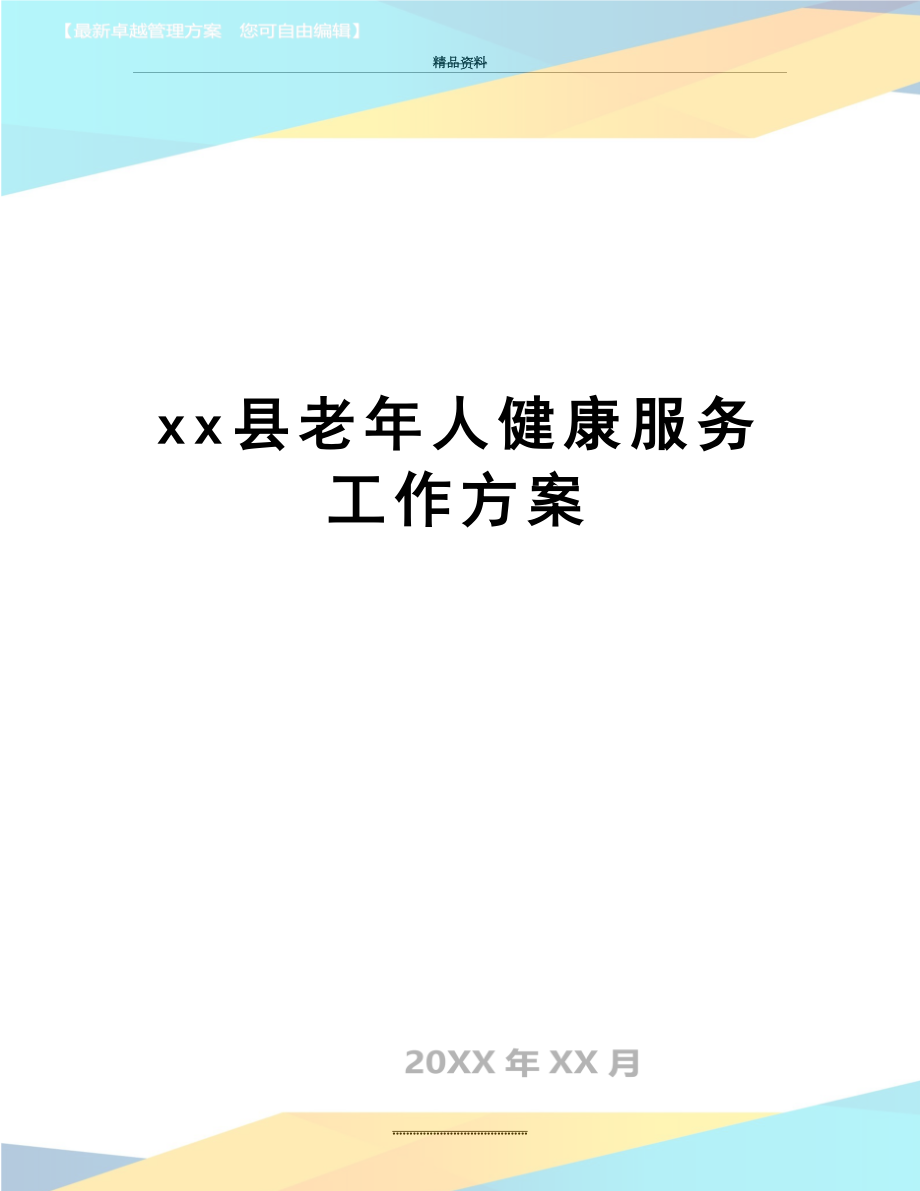 【最新卓越管理方案　您可自由编辑】

精品资料

xx县老年人健康服务工作方案

20XX年XX月